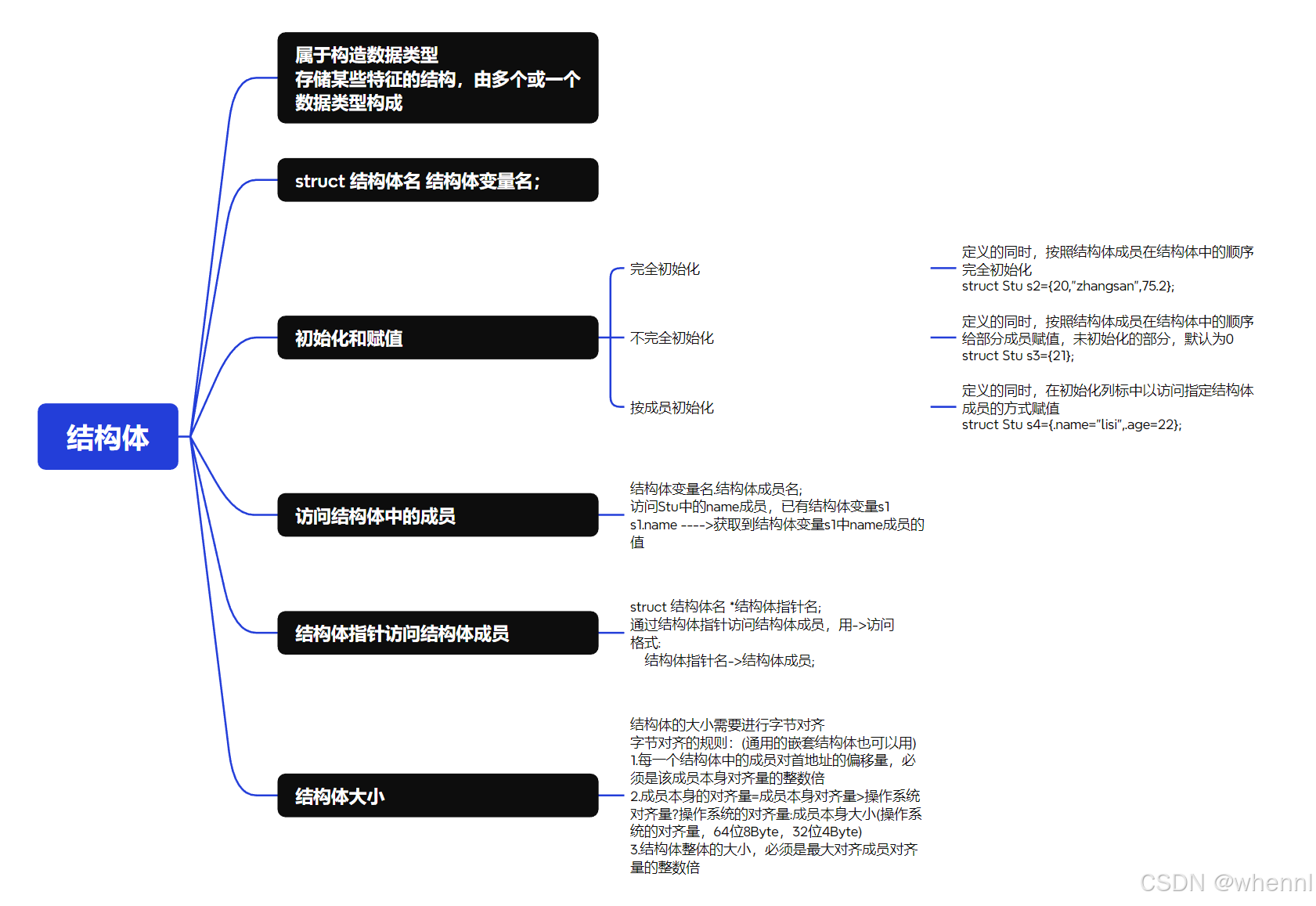 结构体

属于构造数据类型
存储某些特征的结构，由多个或一个数据类型构成

struct 结构体名 结构体变量名;

初始化和赋值

完全初始化

定义的同时，按照结构体成员在结构体中的顺序完全初始化
struct Stu s2={20,"zhangsan",75.2};

不完全初始化

定义的同时，按照结构体成员在结构体中的顺序给部分成员赋值，未初始化的部分，默认为0
struct Stu s3={21};

按成员初始化

定义的同时，在初始化列标中以访问指定结构体成员的方式赋值
struct Stu s4={.name="lisi",.age=22};

访问结构体中的成员

结构体变量名.结构体成员名;
访问Stu中的name成员，已有结构体变量s1
s1.name ---->获取到结构体变量s1中name成员的值

结构体指针访问结构体成员

struct 结构体名 *结构体指针名;
通过结构体指针访问结构体成员，用->访问
格式:
结构体指针名->结构体成员;

结构体大小

结构体的大小需要进行字节对齐
字节对齐的规则：(通用的嵌套结构体也可以用)
1.每一个结构体中的成员对首地址的偏移量，必须是该成员本身对齐量的整数倍
2.成员本身的对齐量=成员本身对齐量>操作系统对齐量?操作系统的对齐量:成员本身大小(操作系统的对齐量，64位8Byte，32位4Byte)
3.结构体整体的大小，必须是最大对齐成员对齐量的整数倍

CSDN @whennl